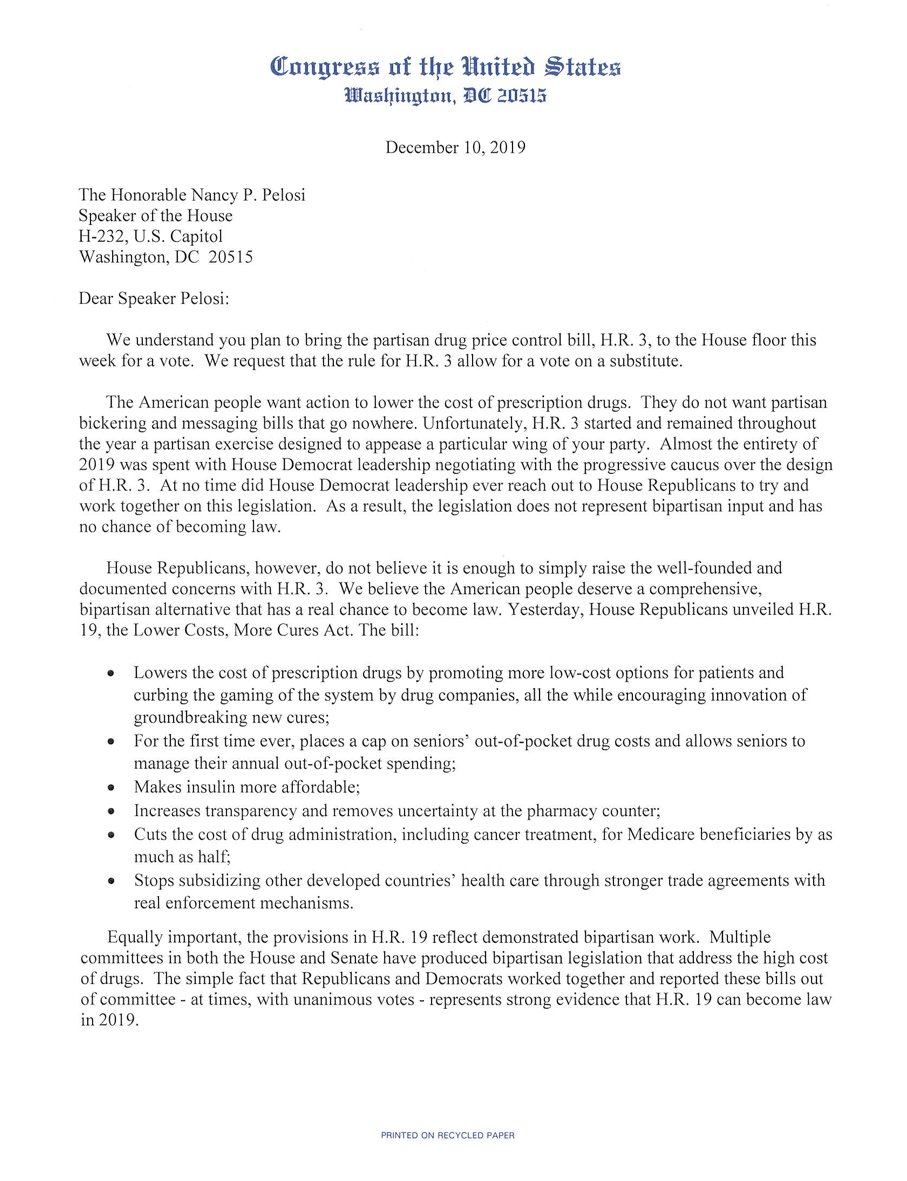 Congress of the United States
Washington, DC 20515

December 10, 2019

The Honorable Nancy P. Pelosi
Speaker of the House
H-232, U.S. Capitol
Washington, DC 20515

Dear Speaker Pelosi:

We understand you plan to bring the partisan drug price control bill, H.R. 3, to the House floor this week for a vote. We request that the rule for H.R. 3 allow for a vote on a substitute.

The American people want action to lower the cost of prescription drugs. They do not want partisan bickering and messaging bills that go nowhere. Unfortunately, H.R. 3 started and remained throughout the year a partisan exercise designed to appease a particular wing of your party. Almost the entirety of 2019 was spent with House Democrat leadership negotiating with the progressive caucus over the design of H.R. 3. At no time did House Democrat leadership ever reach out to House Republicans to try and work together on this legislation. As a result, the legislation does not represent bipartisan input and has no chance of becoming law.

House Republicans, however, do not believe it is enough to simply raise the well-founded and documented concerns with H.R. 3. We believe the American people deserve a comprehensive, bipartisan alternative that has a real chance to become law. Yesterday, House Republicans unveiled H.R. 19, the Lower Costs, More Cures Act. The bill:

• Lowers the cost of prescription drugs by promoting more low-cost options for patients and curbing the gaming of the system by drug companies, all the while encouraging innovation of groundbreaking new cures;
• For the first time ever, places a cap on seniors' out-of-pocket drug costs and allows seniors to manage their annual out-of-pocket spending;
• Makes insulin more affordable;
• Increases transparency and removes uncertainty at the pharmacy counter;
• Cuts the cost of drug administration, including cancer treatment, for Medicare beneficiaries by as much as half;
• Stops subsidizing other developed countries' health care through stronger trade agreements with real enforcement mechanisms.

Equally important, the provisions in H.R. 19 reflect demonstrated bipartisan work. Multiple committees in both the House and Senate have produced bipartisan legislation that address the high cost of drugs. The simple fact that Republicans and Democrats worked together and reported these bills out of committee - at times, with unanimous votes - represents strong evidence that H.R. 19 can become law in 2019.

PRINTED ON RECYCLED PAPER